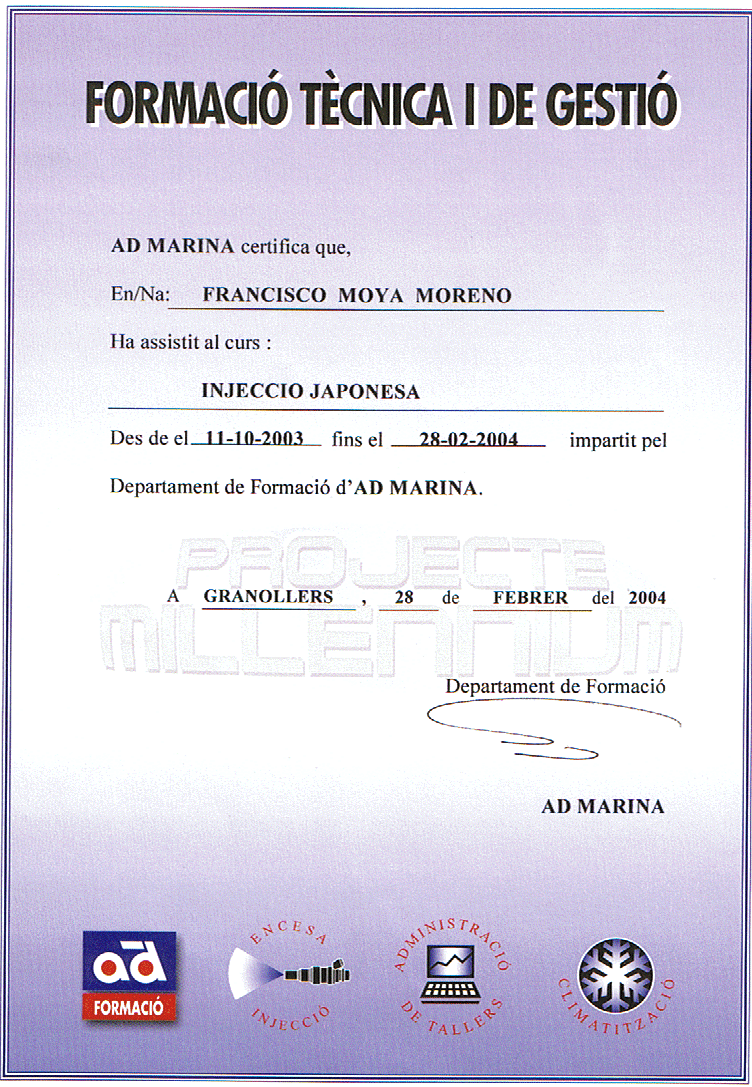 FORMACIÓ TÈCNICA I DE GESTIÓ

AD MARINA certifica que,

En/Na: FRANCISCO MOYA MORENO

Ha assistit al curs :

INJECCIO JAPONESA

Des de el 11-10-2003 fins el 28-02-2004 impartit pel

Departament de Formació d'AD MARINA.

PROJECTE MILLENNIUM

A GRANOLLERS , 28 de FEBRER del 2004

Departament de Formació

AD MARINA

ad FORMACIÓ

ENCESA INJECCIÓ

ADMINISTRACIÓ DE TALLERS

CLIMATITZACIÓ